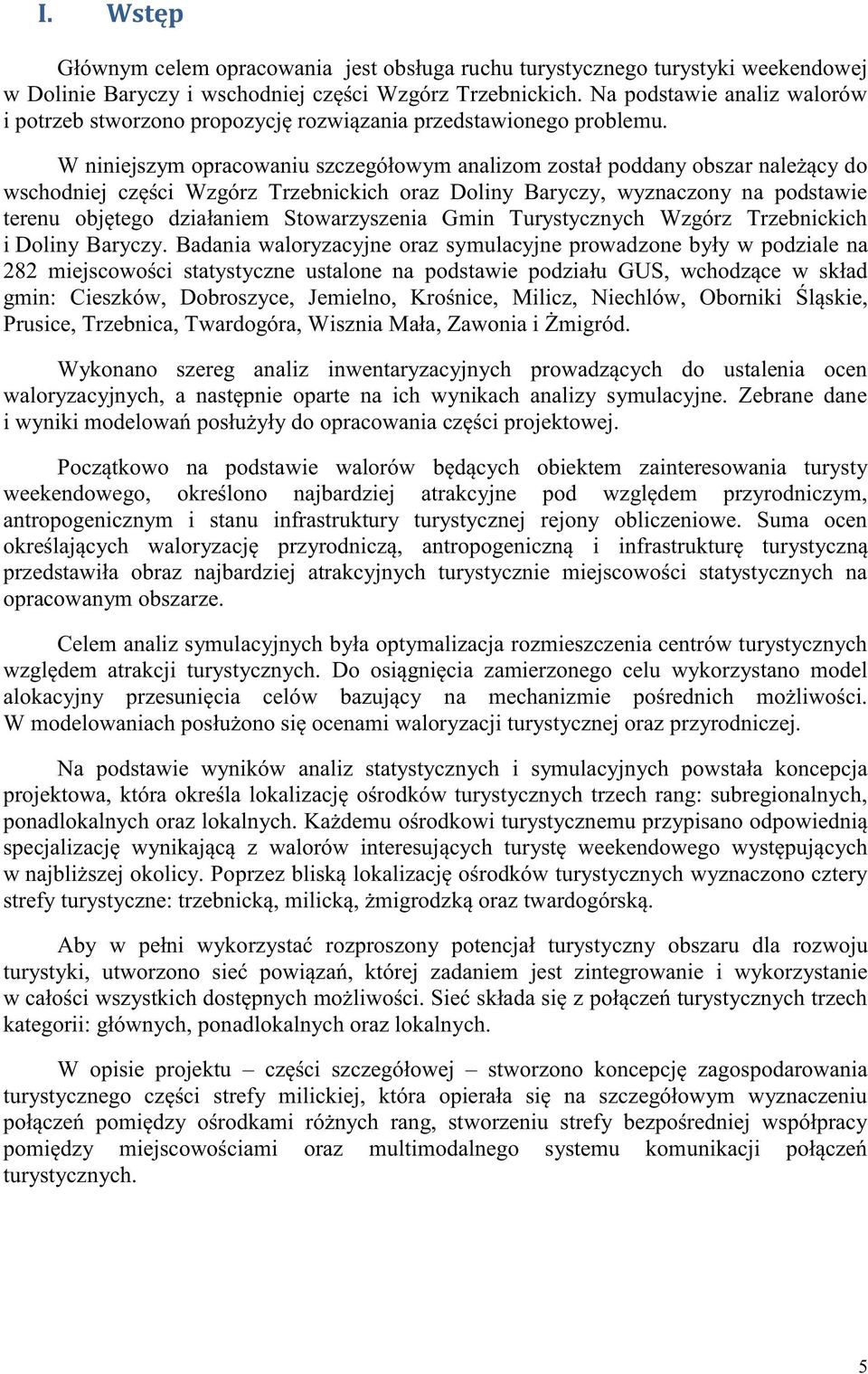 I. Wstęp

Głównym celem opracowania jest obsługa ruchu turystycznego turystyki weekendowej w Dolinie Baryczy i wschodniej części Wzgórz Trzebnickich. Na podstawie analiz walorów i potrzeb stworzono propozycję rozwiązania przedstawionego problemu.

W niniejszym opracowaniu szczegółowym analizom został poddany obszar należący do wschodniej części Wzgórz Trzebnickich oraz Doliny Baryczy, wyznaczony na podstawie terenu objętego działaniem Stowarzyszenia Gmin Turystycznych Wzgórz Trzebnickich i Doliny Baryczy. Badania waloryzacyjne oraz symulacyjne prowadzone były w podziale na 282 miejscowości statystyczne ustalone na podstawie podziału GUS, wchodzące w skład gmin: Cieszków, Dobroszyce, Jemielno, Krośnice, Milicz, Niechlów, Oborniki Śląskie, Prusice, Trzebnica, Twardogóra, Wisznia Mała, Zawonia i Żmigród.

Wykonano szereg analiz inwentaryzacyjnych prowadzących do ustalenia ocen waloryzacyjnych, a następnie oparte na ich wynikach analizy symulacyjne. Zebrane dane i wyniki modelowań posłużyły do opracowania części projektowej.

Początkowo na podstawie walorów będących obiektem zainteresowania turysty weekendowego, określono najbardziej atrakcyjne pod względem przyrodniczym, antropogenicznym i stanu infrastruktury turystycznej rejony obliczeniowe. Suma ocen określających waloryzację przyrodniczą, antropogeniczną i infrastrukturę turystyczną przedstawiła obraz najbardziej atrakcyjnych turystycznie miejscowości statystycznych na opracowanym obszarze.

Celem analiz symulacyjnych była optymalizacja rozmieszczenia centrów turystycznych względem atrakcji turystycznych. Do osiągnięcia zamierzonego celu wykorzystano model alokacyjny przesunięcia celów bazujący na mechanizmie pośrednich możliwości. W modelowaniach posłużono się ocenami waloryzacji turystycznej oraz przyrodniczej.

Na podstawie wyników analiz statystycznych i symulacyjnych powstała koncepcja projektowa, która określa lokalizację ośrodków turystycznych trzech rang: subregionalnych, ponadlokalnych oraz lokalnych. Każdemu ośrodkowi turystycznemu przypisano odpowiednią specjalizację wynikającą z walorów interesujących turystę weekendowego występujących w najbliższej okolicy. Poprzez bliską lokalizację ośrodków turystycznych wyznaczono cztery strefy turystyczne: trzebnicką, milicką, żmigrodzką oraz twardogórską.

Aby w pełni wykorzystać rozproszony potencjał turystyczny obszaru dla rozwoju turystyki, utworzono sieć powiązań, której zadaniem jest zintegrowanie i wykorzystanie w całości wszystkich dostępnych możliwości. Sieć składa się z połączeń turystycznych trzech kategorii: głównych, ponadlokalnych oraz lokalnych.

W opisie projektu – części szczegółowej – stworzono koncepcję zagospodarowania turystycznego części strefy milickiej, która opierała się na szczegółowym wyznaczeniu połączeń pomiędzy ośrodkami różnych rang, stworzeniu strefy bezpośredniej współpracy pomiędzy miejscowościami oraz multimodalnego systemu komunikacji połączeń turystycznych.

5